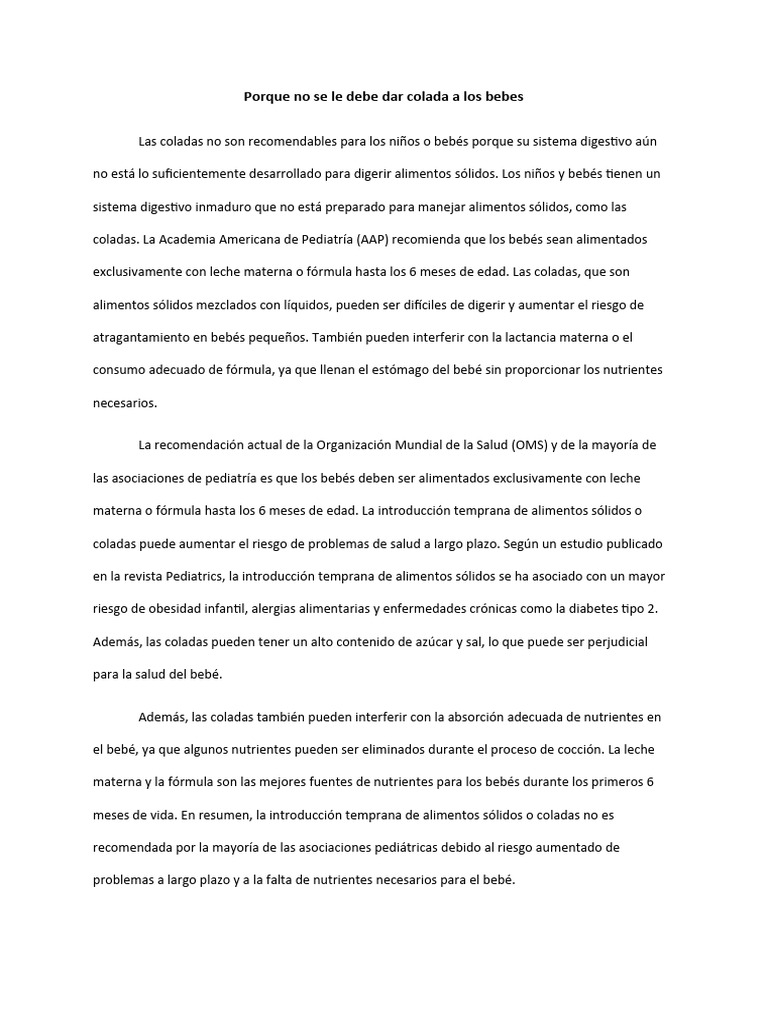 Porque no se le debe dar colada a los bebes

Las coladas no son recomendables para los niños o bebés porque su sistema digestivo aún no está lo suficientemente desarrollado para digerir alimentos sólidos. Los niños y bebés tienen un sistema digestivo inmaduro que no está preparado para manejar alimentos sólidos, como las coladas. La Academia Americana de Pediatría (AAP) recomienda que los bebés sean alimentados exclusivamente con leche materna o fórmula hasta los 6 meses de edad. Las coladas, que son alimentos sólidos mezclados con líquidos, pueden ser difíciles de digerir y aumentar el riesgo de atragantamiento en bebés pequeños. También pueden interferir con la lactancia materna o el consumo adecuado de fórmula, ya que llenan el estómago del bebé sin proporcionar los nutrientes necesarios.

La recomendación actual de la Organización Mundial de la Salud (OMS) y de la mayoría de las asociaciones de pediatría es que los bebés deben ser alimentados exclusivamente con leche materna o fórmula hasta los 6 meses de edad. La introducción temprana de alimentos sólidos o coladas puede aumentar el riesgo de problemas de salud a largo plazo. Según un estudio publicado en la revista Pediatrics, la introducción temprana de alimentos sólidos se ha asociado con un mayor riesgo de obesidad infantil, alergias alimentarias y enfermedades crónicas como la diabetes tipo 2. Además, las coladas pueden tener un alto contenido de azúcar y sal, lo que puede ser perjudicial para la salud del bebé.

Además, las coladas también pueden interferir con la absorción adecuada de nutrientes en el bebé, ya que algunos nutrientes pueden ser eliminados durante el proceso de cocción. La leche materna y la fórmula son las mejores fuentes de nutrientes para los bebés durante los primeros 6 meses de vida. En resumen, la introducción temprana de alimentos sólidos o coladas no es recomendada por la mayoría de las asociaciones pediátricas debido al riesgo aumentado de problemas a largo plazo y a la falta de nutrientes necesarios para el bebé.